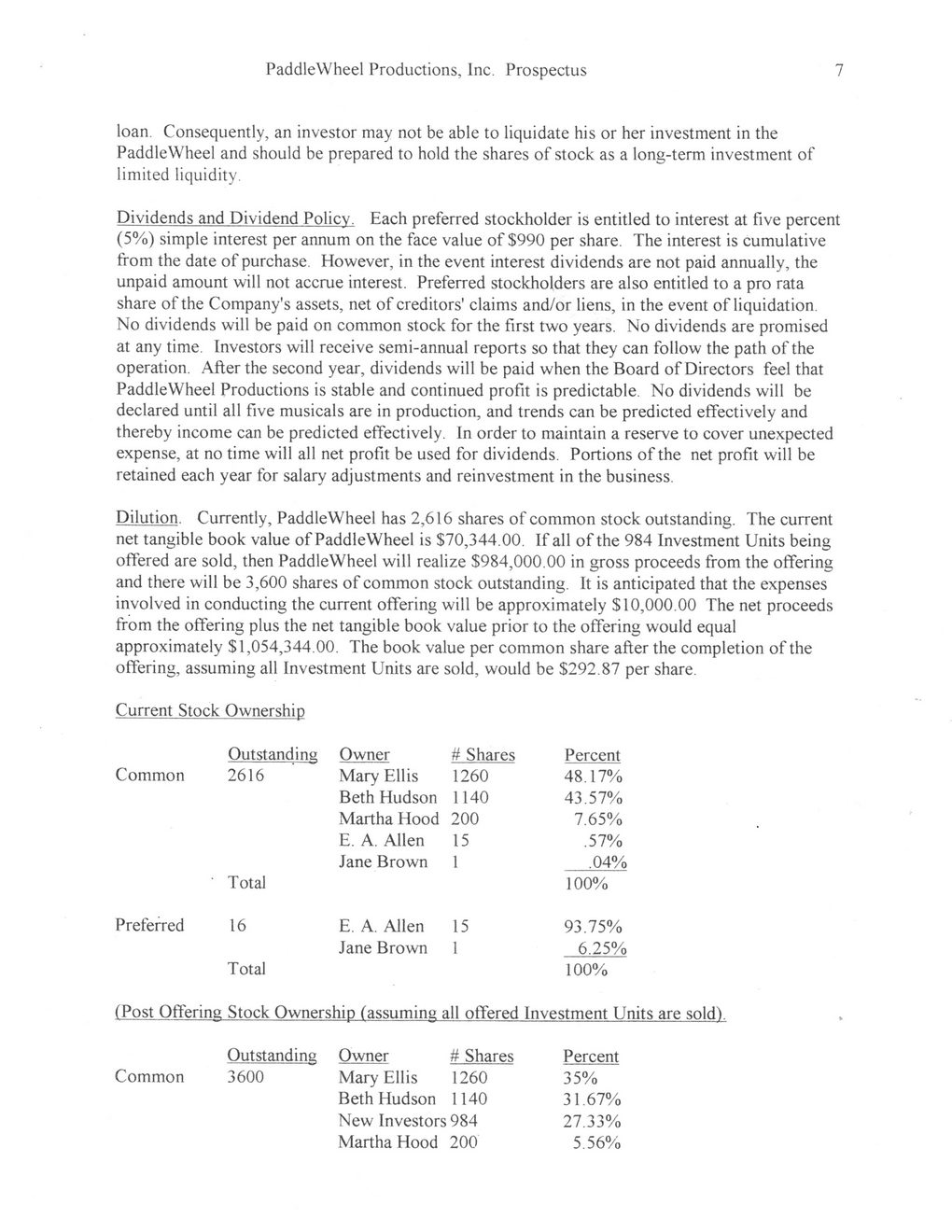 PaddleWheel Productions, Inc. Prospectus 7

loan. Consequently, an investor may not be able to liquidate his or her investment in the PaddleWheel and should be prepared to hold the shares of stock as a long-term investment of limited liquidity.

Dividends and Dividend Policy. Each preferred stockholder is entitled to interest at five percent (5%) simple interest per annum on the face value of $990 per share. The interest is cumulative from the date of purchase. However, in the event interest dividends are not paid annually, the unpaid amount will not accrue interest. Preferred stockholders are also entitled to a pro rata share of the Company's assets, net of creditors' claims and/or liens, in the event of liquidation. No dividends will be paid on common stock for the first two years. No dividends are promised at any time. Investors will receive semi-annual reports so that they can follow the path of the operation. After the second year, dividends will be paid when the Board of Directors feel that PaddleWheel Productions is stable and continued profit is predictable. No dividends will be declared until all five musicals are in production, and trends can be predicted effectively and thereby income can be predicted effectively. In order to maintain a reserve to cover unexpected expense, at no time will all net profit be used for dividends. Portions of the net profit will be retained each year for salary adjustments and reinvestment in the business.

Dilution. Currently, PaddleWheel has 2,616 shares of common stock outstanding. The current net tangible book value of PaddleWheel is $70,344.00. If all of the 984 Investment Units being offered are sold, then PaddleWheel will realize $984,000.00 in gross proceeds from the offering and there will be 3,600 shares of common stock outstanding. It is anticipated that the expenses involved in conducting the current offering will be approximately $10,000.00 The net proceeds from the offering plus the net tangible book value prior to the offering would equal approximately $1,054,344.00. The book value per common share after the completion of the offering, assuming all Investment Units are sold, would be $292.87 per share.

Current Stock Ownership

| | Outstanding | Owner | # Shares | Percent |
|---|---|---|---|---|
| Common | 2616 | Mary Ellis | 1260 | 48.17% |
| | | Beth Hudson | 1140 | 43.57% |
| | | Martha Hood | 200 | 7.65% |
| | | E. A. Allen | 15 | .57% |
| | | Jane Brown | 1 | .04% |
| | Total | | | 100% |
| Preferred | 16 | E. A. Allen | 15 | 93.75% |
| | | Jane Brown | 1 | 6.25% |
| | Total | | | 100% |

(Post Offering Stock Ownership (assuming all offered Investment Units are sold).

| | Outstanding | Owner | # Shares | Percent |
|---|---|---|---|---|
| Common | 3600 | Mary Ellis | 1260 | 35% |
| | | Beth Hudson | 1140 | 31.67% |
| | | New Investors | 984 | 27.33% |
| | | Martha Hood | 200 | 5.56% |